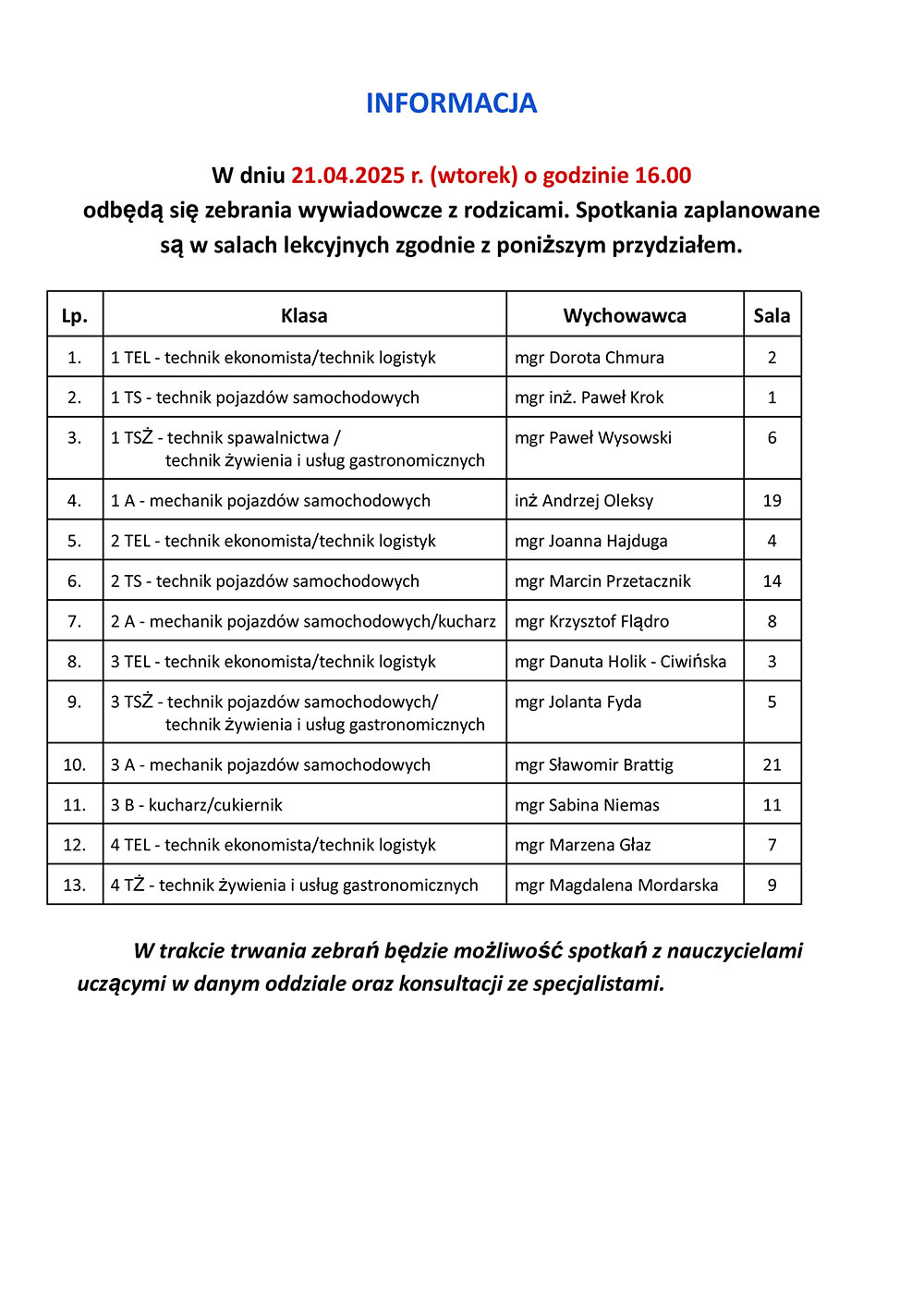 INFORMACJA

W dniu 21.04.2025 r. (wtorek) o godzinie 16.00
odbędą się zebrania wywiadowcze z rodzicami. Spotkania zaplanowane są w salach lekcyjnych zgodnie z poniższym przydziałem.

| Lp. | Klasa | Wychowawca | Sala |
|---|---|---|---|
| 1. | 1 TEL - technik ekonomista/technik logistyk | mgr Dorota Chmura | 2 |
| 2. | 1 TS - technik pojazdów samochodowych | mgr inż. Paweł Krok | 1 |
| 3. | 1 TSŻ - technik spawalnictwa / technik żywienia i usług gastronomicznych | mgr Paweł Wysowski | 6 |
| 4. | 1 A - mechanik pojazdów samochodowych | inż Andrzej Oleksy | 19 |
| 5. | 2 TEL - technik ekonomista/technik logistyk | mgr Joanna Hajduga | 4 |
| 6. | 2 TS - technik pojazdów samochodowych | mgr Marcin Przetacznik | 14 |
| 7. | 2 A - mechanik pojazdów samochodowych/kucharz | mgr Krzysztof Flądro | 8 |
| 8. | 3 TEL - technik ekonomista/technik logistyk | mgr Danuta Holik - Ciwińska | 3 |
| 9. | 3 TSŻ - technik pojazdów samochodowych/ technik żywienia i usług gastronomicznych | mgr Jolanta Fyda | 5 |
| 10. | 3 A - mechanik pojazdów samochodowych | mgr Sławomir Brattig | 21 |
| 11. | 3 B - kucharz/cukiernik | mgr Sabina Niemas | 11 |
| 12. | 4 TEL - technik ekonomista/technik logistyk | mgr Marzena Głaz | 7 |
| 13. | 4 TŻ - technik żywienia i usług gastronomicznych | mgr Magdalena Mordarska | 9 |

W trakcie trwania zebrań będzie możliwość spotkań z nauczycielami uczącymi w danym oddziale oraz konsultacji ze specjalistami.